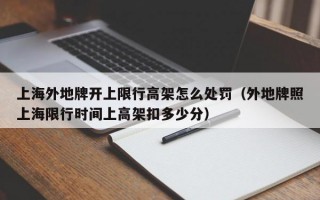 上海外地牌开上限行高架怎么处罚（外地牌照上海限行时间上高架扣多少分）